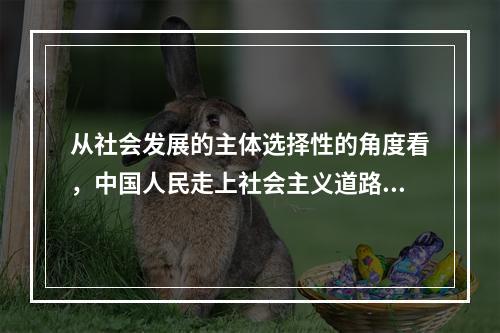 从社会发展的主体选择性的角度看，中国人民走上社会主义道路...